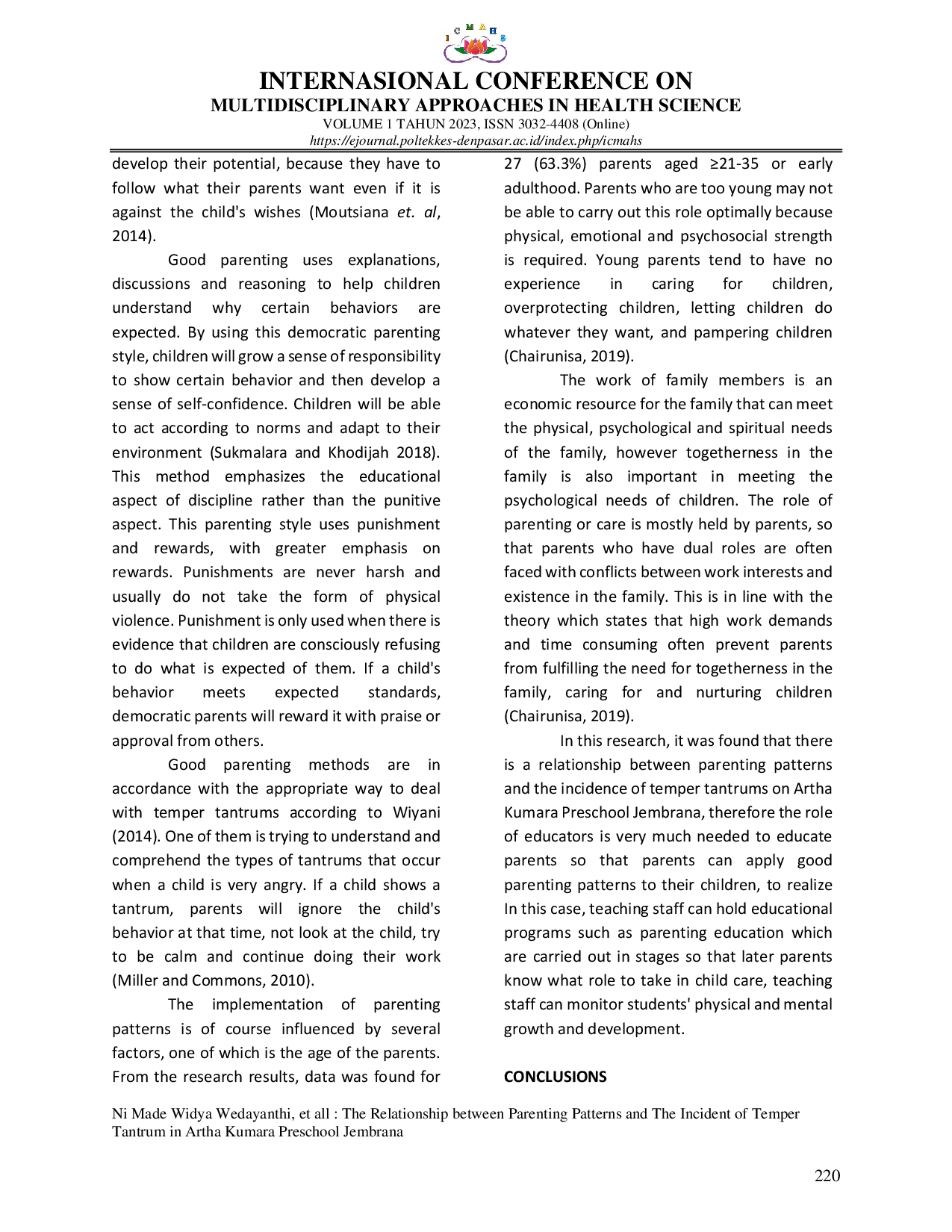 I C M A H S

INTERNASIONAL CONFERENCE ON
MULTIDISCIPLINARY APPROACHES IN HEALTH SCIENCE
VOLUME 1 TAHUN 2023, ISSN 3032-4408 (Online)
https://ejournal.poltekkes-denpasar.ac.id/index.php/icmahs

develop their potential, because they have to follow what their parents want even if it is against the child's wishes (Moutsiana et. al, 2014).

Good parenting uses explanations, discussions and reasoning to help children understand why certain behaviors are expected. By using this democratic parenting style, children will grow a sense of responsibility to show certain behavior and then develop a sense of self-confidence. Children will be able to act according to norms and adapt to their environment (Sukmalara and Khodijah 2018). This method emphasizes the educational aspect of discipline rather than the punitive aspect. This parenting style uses punishment and rewards, with greater emphasis on rewards. Punishments are never harsh and usually do not take the form of physical violence. Punishment is only used when there is evidence that children are consciously refusing to do what is expected of them. If a child's behavior meets expected standards, democratic parents will reward it with praise or approval from others.

Good parenting methods are in accordance with the appropriate way to deal with temper tantrums according to Wiyani (2014). One of them is trying to understand and comprehend the types of tantrums that occur when a child is very angry. If a child shows a tantrum, parents will ignore the child's behavior at that time, not look at the child, try to be calm and continue doing their work (Miller and Commons, 2010).

The implementation of parenting patterns is of course influenced by several factors, one of which is the age of the parents. From the research results, data was found for 27 (63.3%) parents aged ≥21-35 or early adulthood. Parents who are too young may not be able to carry out this role optimally because physical, emotional and psychosocial strength is required. Young parents tend to have no experience in caring for children, overprotecting children, letting children do whatever they want, and pampering children (Chairunisa, 2019).

The work of family members is an economic resource for the family that can meet the physical, psychological and spiritual needs of the family, however togetherness in the family is also important in meeting the psychological needs of children. The role of parenting or care is mostly held by parents, so that parents who have dual roles are often faced with conflicts between work interests and existence in the family. This is in line with the theory which states that high work demands and time consuming often prevent parents from fulfilling the need for togetherness in the family, caring for and nurturing children (Chairunisa, 2019).

In this research, it was found that there is a relationship between parenting patterns and the incidence of temper tantrums on Artha Kumara Preschool Jembrana, therefore the role of educators is very much needed to educate parents so that parents can apply good parenting patterns to their children, to realize In this case, teaching staff can hold educational programs such as parenting education which are carried out in stages so that later parents know what role to take in child care, teaching staff can monitor students' physical and mental growth and development.

CONCLUSIONS

Ni Made Widya Wedayanthi, et all : The Relationship between Parenting Patterns and The Incident of Temper Tantrum in Artha Kumara Preschool Jembrana

220